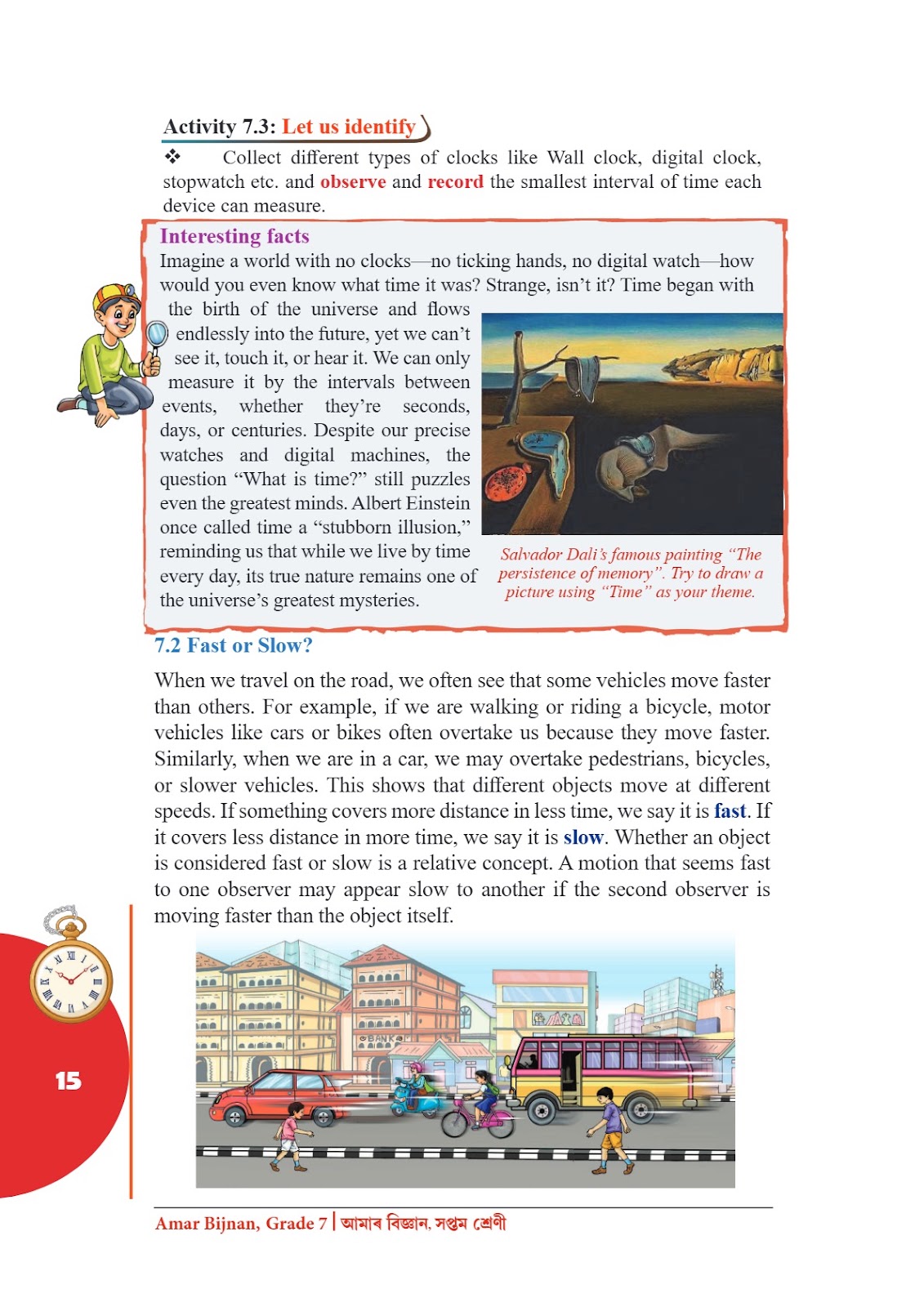 Activity 7.3: Let us identify

❖ Collect different types of clocks like Wall clock, digital clock, stopwatch etc. and observe and record the smallest interval of time each device can measure.

Interesting facts

Imagine a world with no clocks—no ticking hands, no digital watch—how would you even know what time it was? Strange, isn't it? Time began with the birth of the universe and flows endlessly into the future, yet we can't see it, touch it, or hear it. We can only measure it by the intervals between events, whether they're seconds, days, or centuries. Despite our precise watches and digital machines, the question "What is time?" still puzzles even the greatest minds. Albert Einstein once called time a "stubborn illusion," reminding us that while we live by time every day, its true nature remains one of the universe's greatest mysteries.

Salvador Dali's famous painting "The persistence of memory". Try to draw a picture using "Time" as your theme.

7.2 Fast or Slow?

When we travel on the road, we often see that some vehicles move faster than others. For example, if we are walking or riding a bicycle, motor vehicles like cars or bikes often overtake us because they move faster. Similarly, when we are in a car, we may overtake pedestrians, bicycles, or slower vehicles. This shows that different objects move at different speeds. If something covers more distance in less time, we say it is fast. If it covers less distance in more time, we say it is slow. Whether an object is considered fast or slow is a relative concept. A motion that seems fast to one observer may appear slow to another if the second observer is moving faster than the object itself.

BANK

15

Amar Bijnan, Grade 7 | আমাৰ বিজ্ঞান, সপ্তম শ্ৰেণী